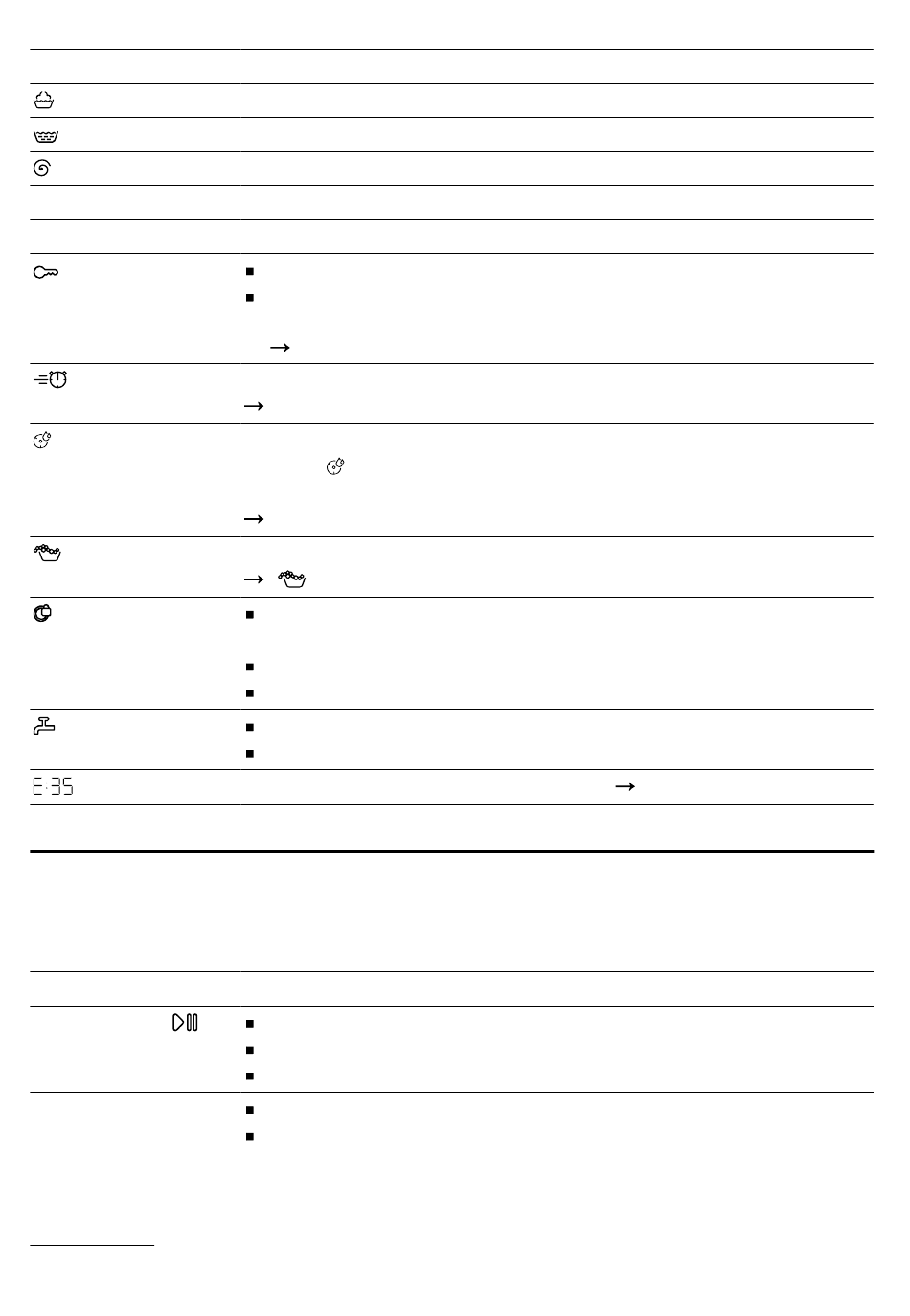 E:35